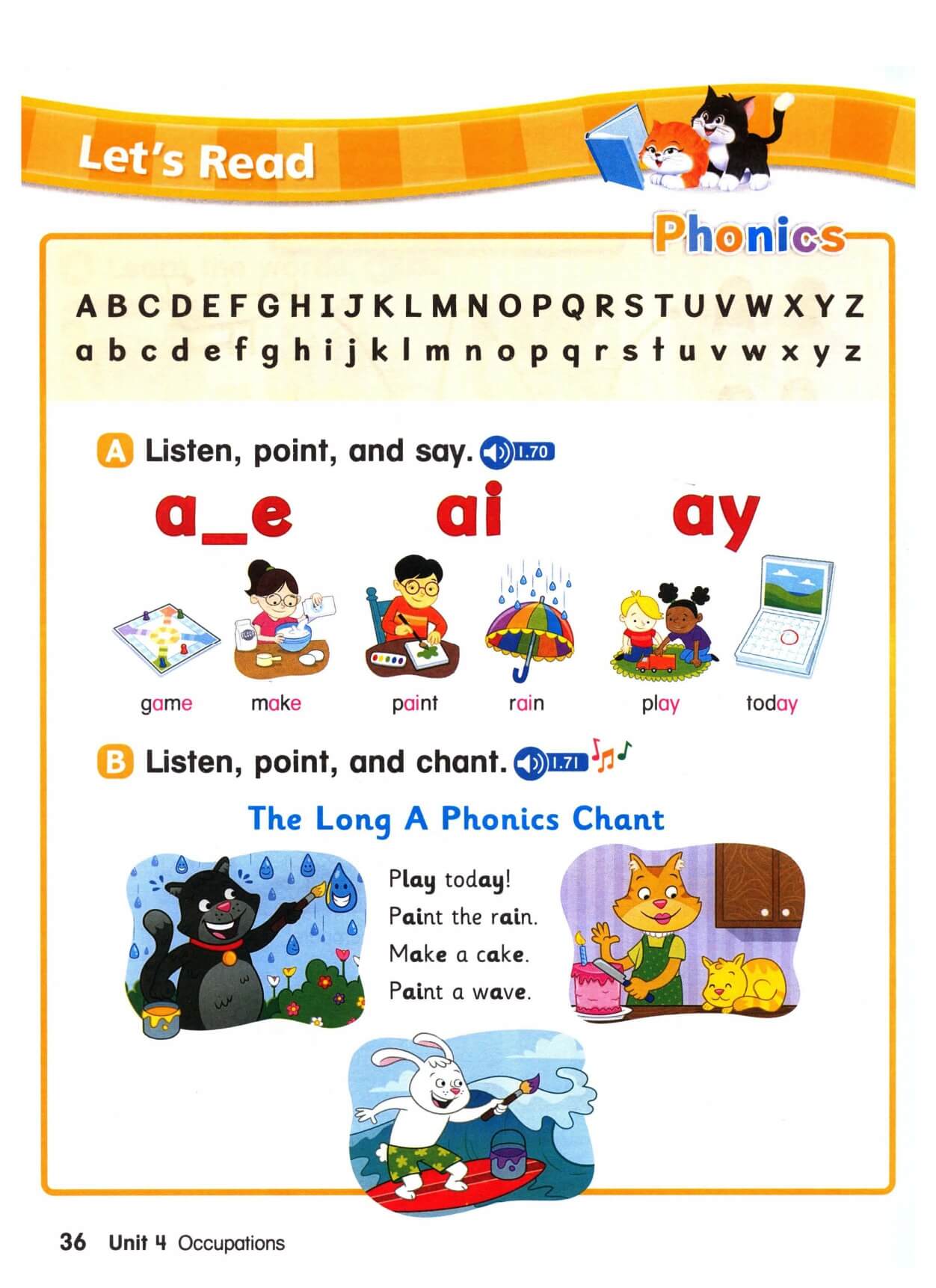 Let's Read

Phonics

A B C D E F G H I J K L M N O P Q R S T U V W X Y Z
a b c d e f g h i j k l m n o p q r s t u v w x y z

A Listen, point, and say. 1.70

a_e ai ay

game make paint rain play today

B Listen, point, and chant. 1.71

The Long A Phonics Chant

Play today!
Paint the rain.
Make a cake.
Paint a wave.

36 Unit 4 Occupations